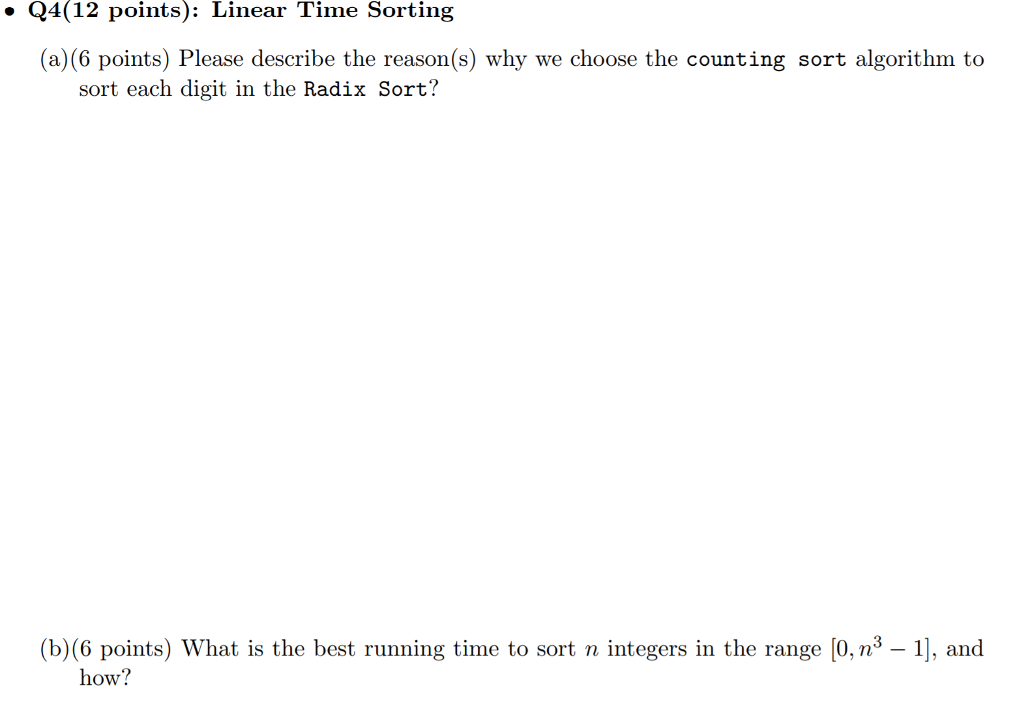 • Q4(12 points): Linear Time Sorting

(a)(6 points) Please describe the reason(s) why we choose the counting sort algorithm to sort each digit in the Radix Sort?

(b)(6 points) What is the best running time to sort $n$ integers in the range $[0, n^3 - 1]$, and how?